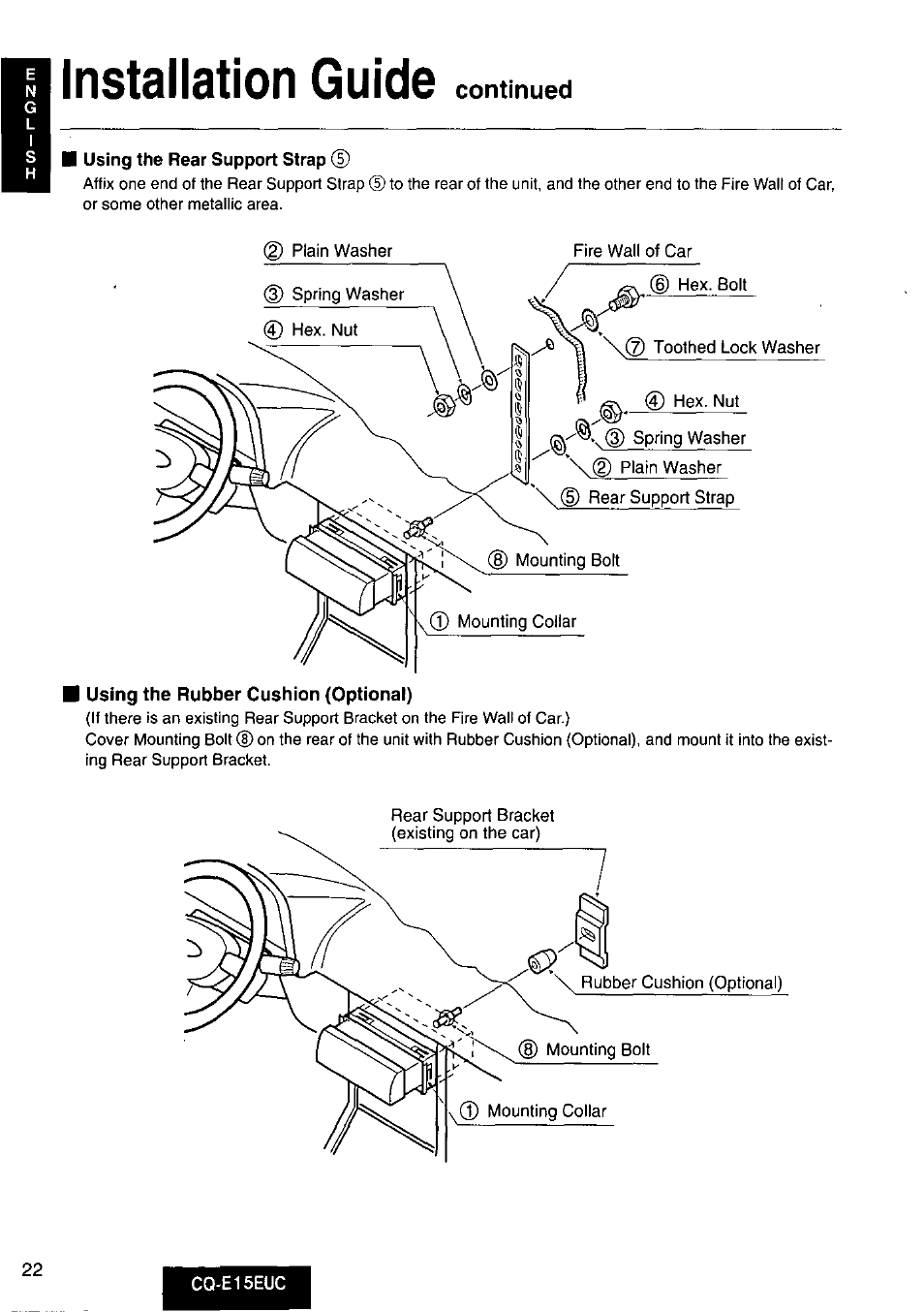 ENGLISH

Installation Guide continued

■ Using the Rear Support Strap ⑤
Affix one end of the Rear Support Strap ⑤ to the rear of the unit, and the other end to the Fire Wall of Car, or some other metallic area.

② Plain Washer
③ Spring Washer
④ Hex. Nut
Fire Wall of Car
⑥ Hex. Bolt
⑦ Toothed Lock Washer
④ Hex. Nut
③ Spring Washer
② Plain Washer
⑤ Rear Support Strap
⑧ Mounting Bolt
① Mounting Collar

■ Using the Rubber Cushion (Optional)
(If there is an existing Rear Support Bracket on the Fire Wall of Car.)
Cover Mounting Bolt ⑧ on the rear of the unit with Rubber Cushion (Optional), and mount it into the existing Rear Support Bracket.

Rear Support Bracket
(existing on the car)
Rubber Cushion (Optional)
⑧ Mounting Bolt
① Mounting Collar

22
CQ-E15EUC